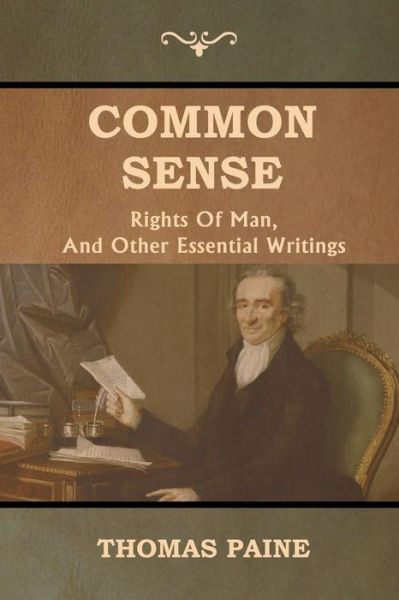 COMMON SENSE

Rights Of Man, And Other Essential Writings

THOMAS PAINE